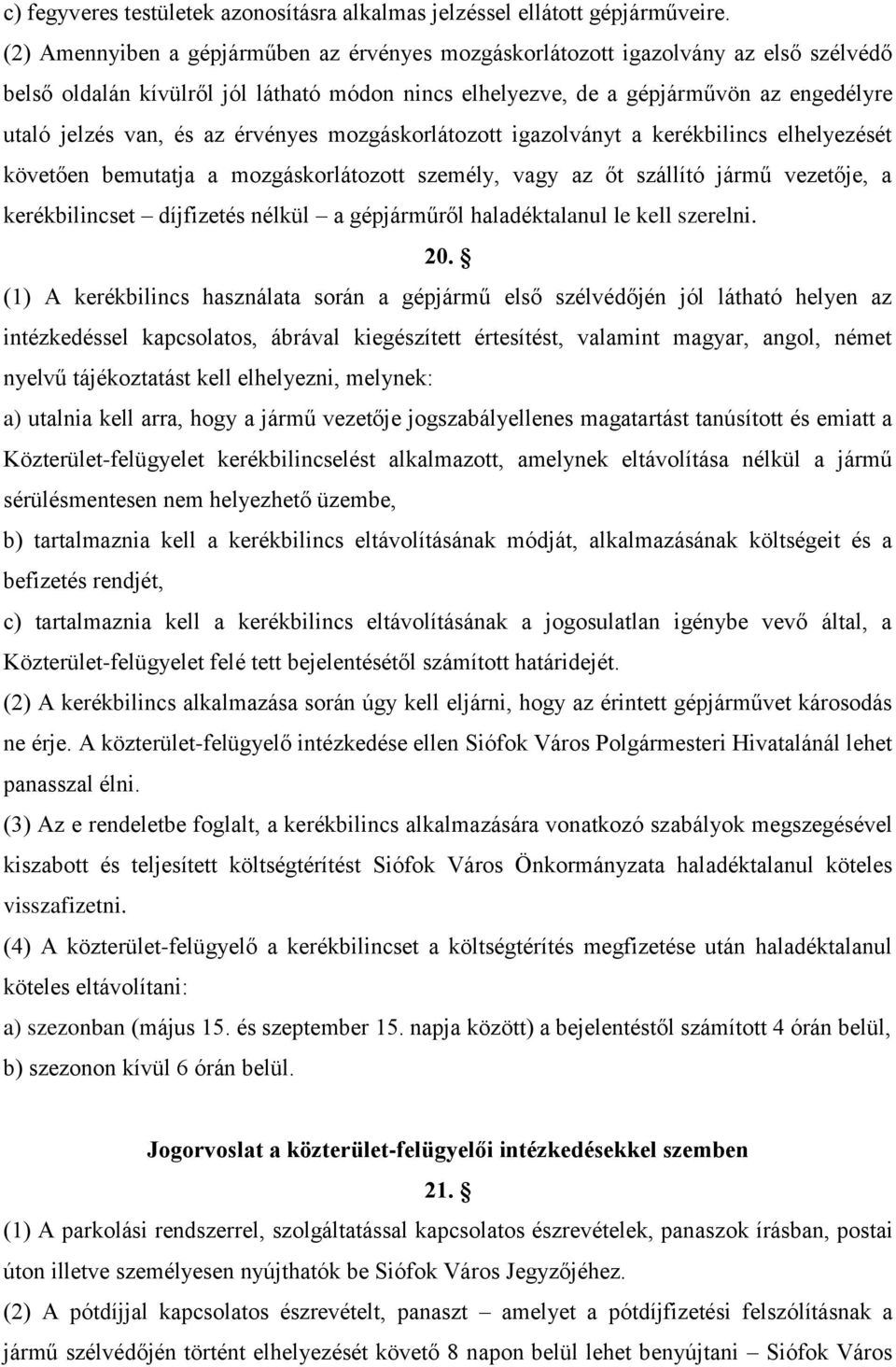 c) fegyveres testületek azonosításra alkalmas jelzéssel ellátott gépjárműveire.

(2) Amennyiben a gépjárműben az érvényes mozgáskorlátozott igazolvány az első szélvédő belső oldalán kívülről jól látható módon nincs elhelyezve, de a gépjárművön az engedélyre utaló jelzés van, és az érvényes mozgáskorlátozott igazolványt a kerékbilincs elhelyezését követően bemutatja a mozgáskorlátozott személy, vagy az őt szállító jármű vezetője, a kerékbilincset – díjfizetés nélkül – a gépjárműről haladéktalanul le kell szerelni.

20. §

(1) A kerékbilincs használata során a gépjármű első szélvédőjén jól látható helyen az intézkedéssel kapcsolatos, ábrával kiegészített értesítést, valamint magyar, angol, német nyelvű tájékoztatást kell elhelyezni, melynek:

a) utalnia kell arra, hogy a jármű vezetője jogszabályellenes magatartást tanúsított és emiatt a Közterület-felügyelet kerékbilincselést alkalmazott, amelynek eltávolítása nélkül a jármű sérülésmentesen nem helyezhető üzembe,

b) tartalmaznia kell a kerékbilincs eltávolításának módját, alkalmazásának költségeit és a befizetés rendjét,

c) tartalmaznia kell a kerékbilincs eltávolításának a jogosulatlan igénybe vevő által, a Közterület-felügyelet felé tett bejelentésétől számított határidejét.

(2) A kerékbilincs alkalmazása során úgy kell eljárni, hogy az érintett gépjárművet károsodás ne érje. A közterület-felügyelő intézkedése ellen Siófok Város Polgármesteri Hivatalánál lehet panasszal élni.

(3) Az e rendeletbe foglalt, a kerékbilincs alkalmazására vonatkozó szabályok megszegésével kiszabott és teljesített költségtérítést Siófok Város Önkormányzata haladéktalanul köteles visszafizetni.

(4) A közterület-felügyelő a kerékbilincset a költségtérítés megfizetése után haladéktalanul köteles eltávolítani:

a) szezonban (május 15. és szeptember 15. napja között) a bejelentéstől számított 4 órán belül,

b) szezonon kívül 6 órán belül.

Jogorvoslat a közterület-felügyelői intézkedésekkel szemben

21. §

(1) A parkolási rendszerrel, szolgáltatással kapcsolatos észrevételek, panaszok írásban, postai úton illetve személyesen nyújthatók be Siófok Város Jegyzőjéhez.

(2) A pótdíjjal kapcsolatos észrevételt, panaszt – amelyet a pótdíjfizetési felszólításnak a jármű szélvédőjén történt elhelyezését követő 8 napon belül lehet benyújtani – Siófok Város